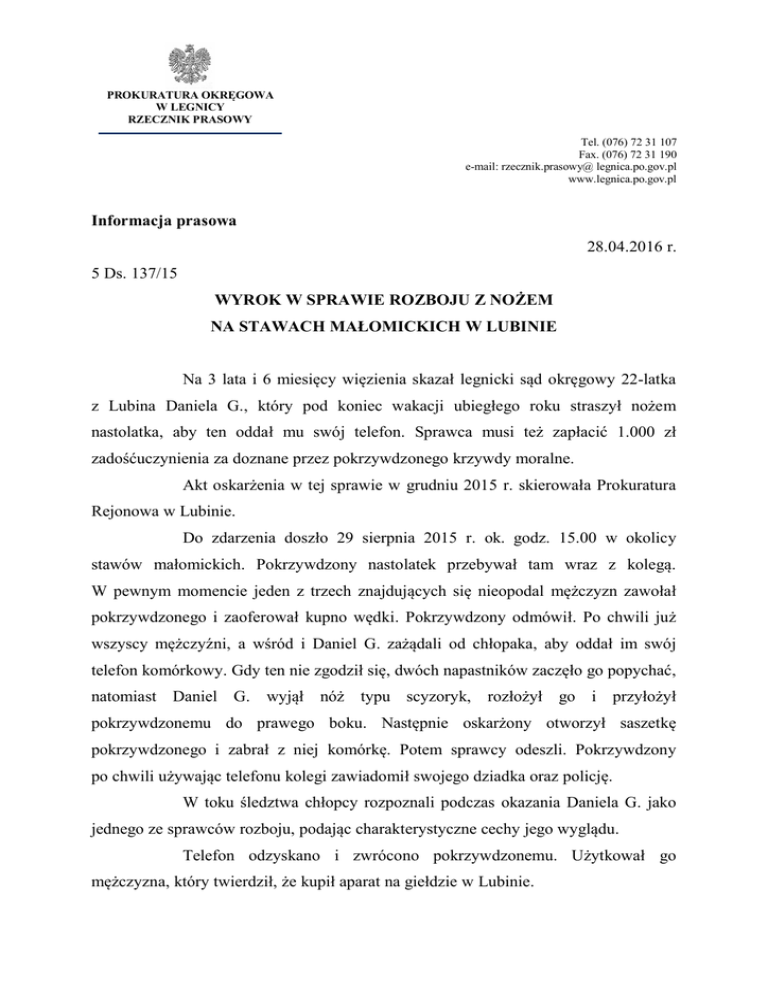 PROKURATURA OKRĘGOWA
W LEGNICY
RZECZNIK PRASOWY

Tel. (076) 72 31 107
Fax. (076) 72 31 190
e-mail: rzecznik.prasowy@ legnica.po.gov.pl
www.legnica.po.gov.pl

Informacja prasowa

28.04.2016 r.

5 Ds. 137/15

WYROK W SPRAWIE ROZBOJU Z NOŻEM
NA STAWACH MAŁOMICKICH W LUBINIE

Na 3 lata i 6 miesięcy więzienia skazał legnicki sąd okręgowy 22-latka z Lubina Daniela G., który pod koniec wakacji ubiegłego roku straszył nożem nastolatka, aby ten oddał mu swój telefon. Sprawca musi też zapłacić 1.000 zł zadośćuczynienia za doznane przez pokrzywdzonego krzywdy moralne.

Akt oskarżenia w tej sprawie w grudniu 2015 r. skierowała Prokuratura Rejonowa w Lubinie.

Do zdarzenia doszło 29 sierpnia 2015 r. ok. godz. 15.00 w okolicy stawów małomickich. Pokrzywdzony nastolatek przebywał tam wraz z kolegą. W pewnym momencie jeden z trzech znajdujących się nieopodal mężczyzn zawołał pokrzywdzonego i zaoferował kupno wędki. Pokrzywdzony odmówił. Po chwili już wszyscy mężczyźni, a wśród i Daniel G. zażądali od chłopaka, aby oddał im swój telefon komórkowy. Gdy ten nie zgodził się, dwóch napastników zaczęło go popychać, natomiast Daniel G. wyjął nóż typu scyzoryk, rozłożył go i przyłożył pokrzywdzonemu do prawego boku. Następnie oskarżony otworzył saszetkę pokrzywdzonego i zabrał z niej komórkę. Potem sprawcy odeszli. Pokrzywdzony po chwili używając telefonu kolegi zawiadomił swojego dziadka oraz policję.

W toku śledztwa chłopcy rozpoznali podczas okazania Daniela G. jako jednego ze sprawców rozboju, podając charakterystyczne cechy jego wyglądu.

Telefon odzyskano i zwrócono pokrzywdzonemu. Użytkował go mężczyzna, który twierdził, że kupił aparat na giełdzie w Lubinie.